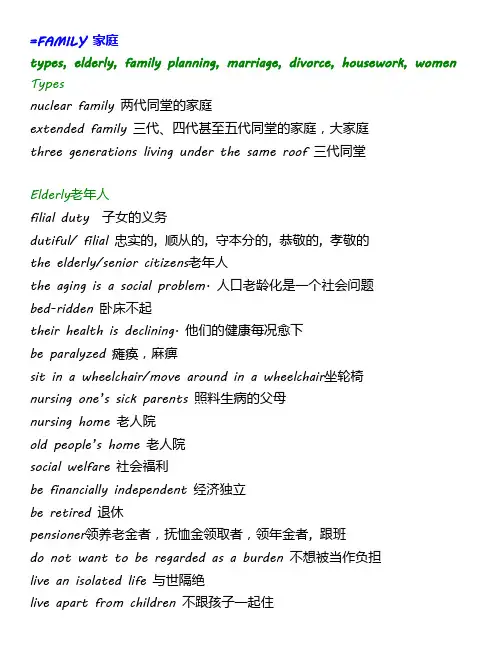 =FAMILY 家庭
types, elderly, family planning, marriage, divorce, housework, women
Types
nuclear family 两代同堂的家庭
extended family 三代、四代甚至五代同堂的家庭，大家庭
three generations living under the same roof 三代同堂

Elderly老年人
filial duty 子女的义务
dutiful/ filial 忠实的，顺从的，守本分的，恭敬的，孝敬的
the elderly/senior citizens老年人
the aging is a social problem. 人口老龄化是一个社会问题
bed-ridden 卧床不起
their health is declining. 他们的健康每况愈下
be paralyzed 瘫痪，麻痹
sit in a wheelchair/move around in a wheelchair坐轮椅
nursing one's sick parents 照料生病的父母
nursing home 老人院
old people's home 老人院
social welfare 社会福利
be financially independent 经济独立
be retired 退休
pensioner领养老金者，抚恤金领取者，领年金者，跟班
do not want to be regarded as a burden 不想被当作负担
live an isolated life 与世隔绝
live apart from children 不跟孩子一起住